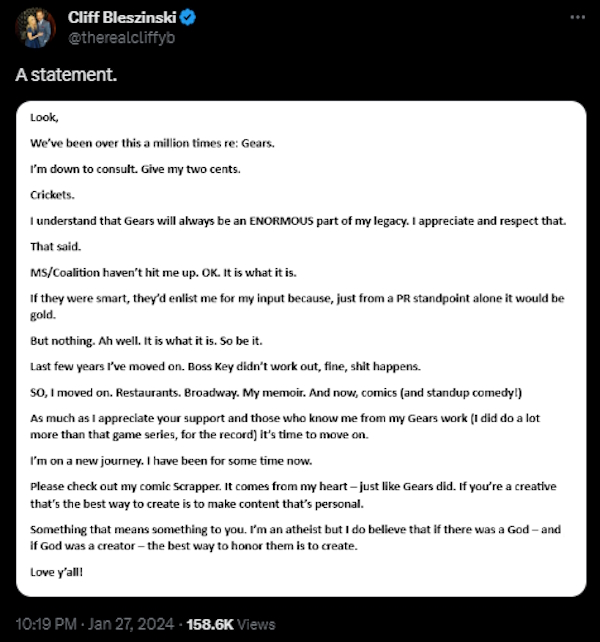 Cliff Bleszinski
@therealcliffyb

A statement.

Look,

We've been over this a million times re: Gears.

I'm down to consult. Give my two cents.

Crickets.

I understand that Gears will always be an ENORMOUS part of my legacy. I appreciate and respect that.

That said.

MS/Coalition haven't hit me up. OK. It is what it is.

If they were smart, they'd enlist me for my input because, just from a PR standpoint alone it would be gold.

But nothing. Ah well. It is what it is. So be it.

Last few years I've moved on. Boss Key didn't work out, fine, shit happens.

SO, I moved on. Restaurants. Broadway. My memoir. And now, comics (and standup comedy!)

As much as I appreciate your support and those who know me from my Gears work (I did do a lot more than that game series, for the record) it's time to move on.

I'm on a new journey. I have been for some time now.

Please check out my comic Scrapper. It comes from my heart – just like Gears did. If you're a creative that's the best way to create is to make content that's personal.

Something that means something to you. I'm an atheist but I do believe that if there was a God – and if God was a creator – the best way to honor them is to create.

Love y'all!

10:19 PM · Jan 27, 2024 · 158.6K Views